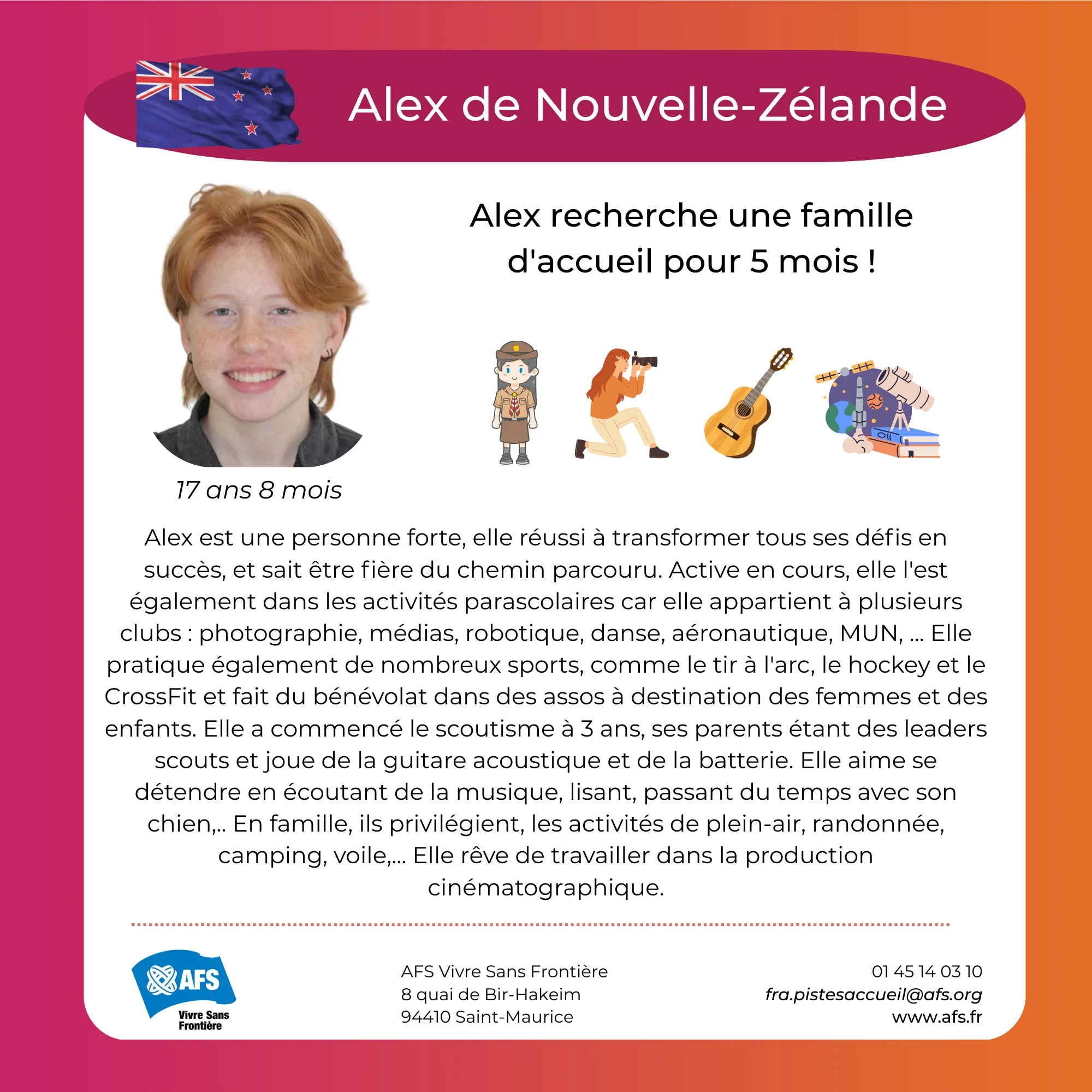 Alex de Nouvelle-Zélande

Alex recherche une famille d'accueil pour 5 mois !

17 ans 8 mois

Alex est une personne forte, elle réussi à transformer tous ses défis en succès, et sait être fière du chemin parcouru. Active en cours, elle l'est également dans les activités parascolaires car elle appartient à plusieurs clubs : photographie, médias, robotique, danse, aéronautique, MUN, ... Elle pratique également de nombreux sports, comme le tir à l'arc, le hockey et le CrossFit et fait du bénévolat dans des assos à destination des femmes et des enfants. Elle a commencé le scoutisme à 3 ans, ses parents étant des leaders scouts et joue de la guitare acoustique et de la batterie. Elle aime se détendre en écoutant de la musique, lisant, passant du temps avec son chien,.. En famille, ils privilégient, les activités de plein-air, randonnée, camping, voile,... Elle rêve de travailler dans la production cinématographique.

AFS
Vivre Sans Frontière

AFS Vivre Sans Frontière
8 quai de Bir-Hakeim
94410 Saint-Maurice

01 45 14 03 10
fra.pistesaccueil@afs.org
www.afs.fr